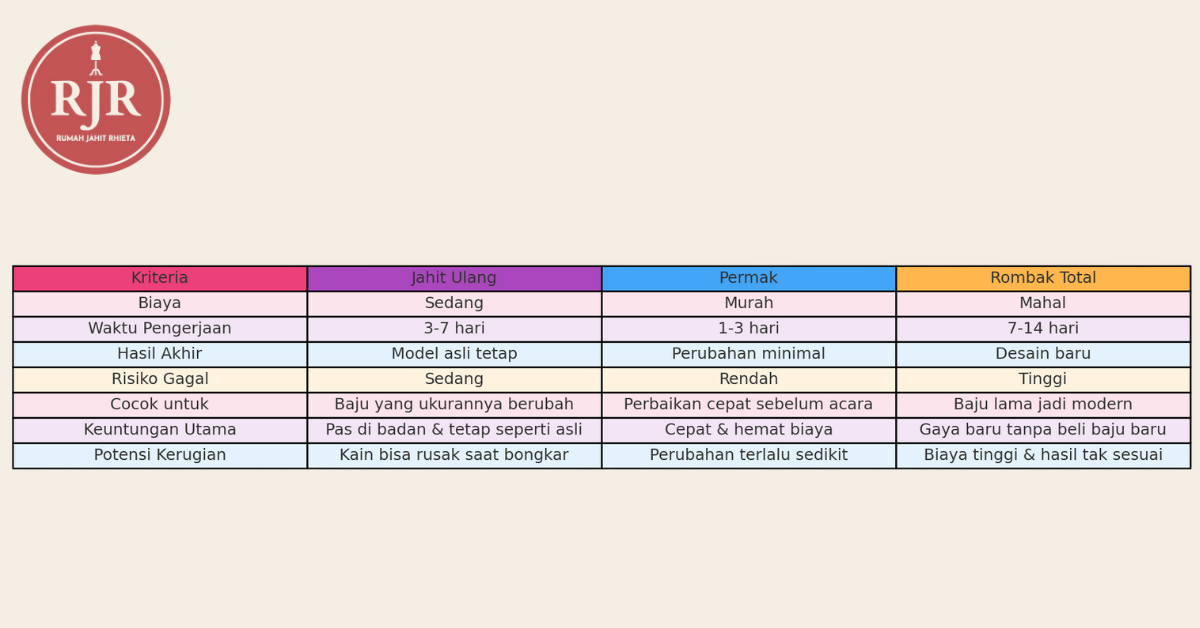 RJR
RUMAH JAHIT RHIETA

| Kriteria | Jahit Ulang | Permak | Rombak Total |
|---|---|---|---|
| Biaya | Sedang | Murah | Mahal |
| Waktu Pengerjaan | 3-7 hari | 1-3 hari | 7-14 hari |
| Hasil Akhir | Model asli tetap | Perubahan minimal | Desain baru |
| Risiko Gagal | Sedang | Rendah | Tinggi |
| Cocok untuk | Baju yang ukurannya berubah | Perbaikan cepat sebelum acara | Baju lama jadi modern |
| Keuntungan Utama | Pas di badan & tetap seperti asli | Cepat & hemat biaya | Gaya baru tanpa beli baju baru |
| Potensi Kerugian | Kain bisa rusak saat bongkar | Perubahan terlalu sedikit | Biaya tinggi & hasil tak sesuai |